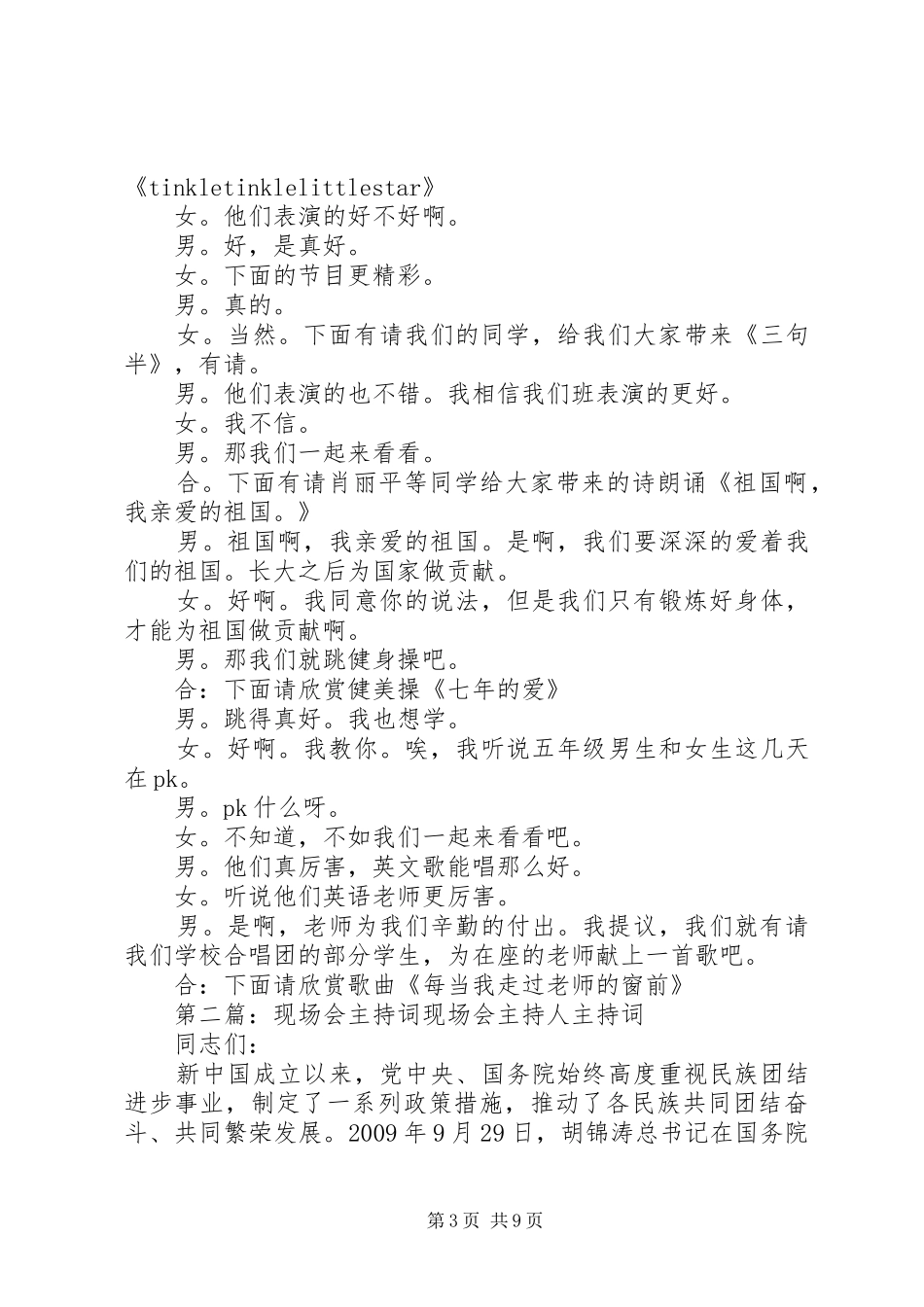 《tinkletinklelittlestar》

女。他们表演的好不好啊。

男。好，是真好。

女。下面的节目更精彩。

男。真的。

女。当然。下面有请我们的同学，给我们大家带来《三句半》，有请。

男。他们表演的也不错。我相信我们班表演的更好。

女。我不信。

男。那我们一起来看看。

合。下面有请肖丽平等同学给大家带来的诗朗诵《祖国啊，我亲爱的祖国。》

男。祖国啊，我亲爱的祖国。是啊，我们要深深的爱着我们的祖国。长大之后为国家做贡献。

女。好啊。我同意你的说法，但是我们只有锻炼好身体，才能为祖国做贡献啊。

男。那我们就跳健身操吧。

合：下面请欣赏健美操《七年的爱》

男。跳得真好。我也想学。

女。好啊。我教你。唉，我听说五年级男生和女生这几天在pk。

男。pk什么呀。

女。不知道，不如我们一起来看看吧。

男。他们真厉害，英文歌能唱那么好。

女。听说他们英语老师更厉害。

男。是啊，老师为我们辛勤的付出。我提议，我们就有请我们学校合唱团的部分学生，为在座的老师献上一首歌吧。

合：下面请欣赏歌曲《每当我走过老师的窗前》

第二篇：现场会主持词现场会主持人主持词

同志们：

新中国成立以来，党中央、国务院始终高度重视民族团结进步事业，制定了一系列政策措施，推动了各民族共同团结奋斗、共同繁荣发展。2009年9月29日，胡锦涛总书记在国务院

第3页 共9页